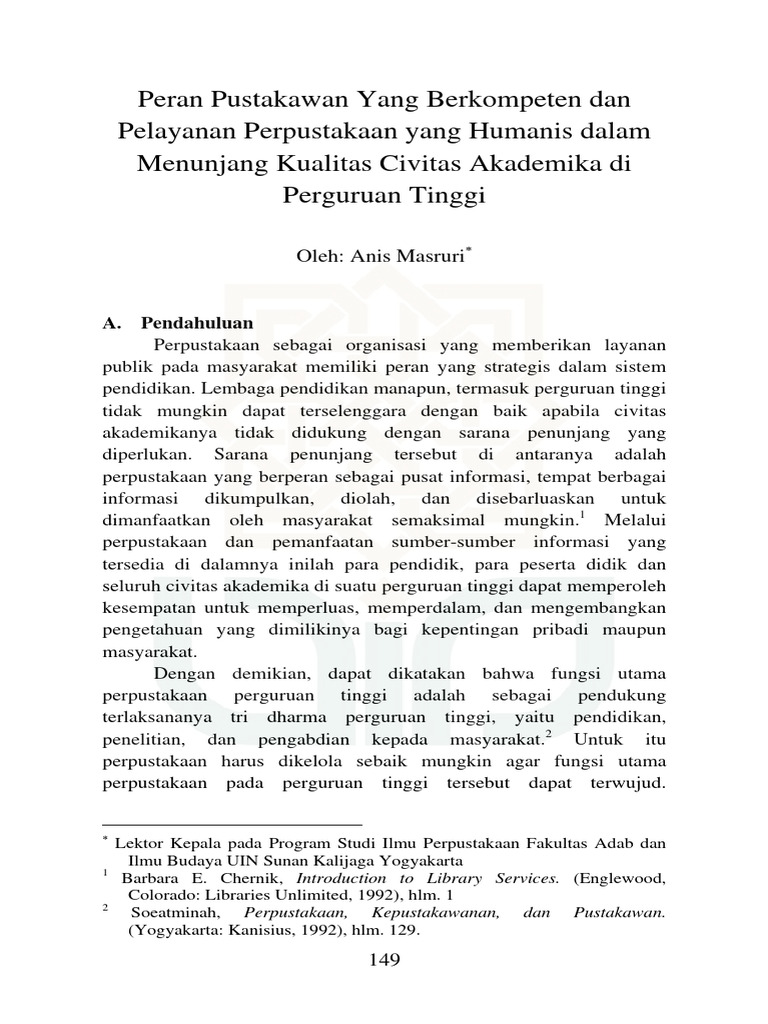 Peran Pustakawan Yang Berkompeten dan Pelayanan Perpustakaan yang Humanis dalam Menunjang Kualitas Civitas Akademika di Perguruan Tinggi

Oleh: Anis Masruri$^*$

A. Pendahuluan

Perpustakaan sebagai organisasi yang memberikan layanan publik pada masyarakat memiliki peran yang strategis dalam sistem pendidikan. Lembaga pendidikan manapun, termasuk perguruan tinggi tidak mungkin dapat terselenggara dengan baik apabila civitas akademikanya tidak didukung dengan sarana penunjang yang diperlukan. Sarana penunjang tersebut di antaranya adalah perpustakaan yang berperan sebagai pusat informasi, tempat berbagai informasi dikumpulkan, diolah, dan disebarluaskan untuk dimanfaatkan oleh masyarakat semaksimal mungkin.$^1$ Melalui perpustakaan dan pemanfaatan sumber-sumber informasi yang tersedia di dalamnya inilah para pendidik, para peserta didik dan seluruh civitas akademika di suatu perguruan tinggi dapat memperoleh kesempatan untuk memperluas, memperdalam, dan mengembangkan pengetahuan yang dimilikinya bagi kepentingan pribadi maupun masyarakat.

Dengan demikian, dapat dikatakan bahwa fungsi utama perpustakaan perguruan tinggi adalah sebagai pendukung terlaksananya tri dharma perguruan tinggi, yaitu pendidikan, penelitian, dan pengabdian kepada masyarakat.$^2$ Untuk itu perpustakaan harus dikelola sebaik mungkin agar fungsi utama perpustakaan pada perguruan tinggi tersebut dapat terwujud.

$^*$ Lektor Kepala pada Program Studi Ilmu Perpustakaan Fakultas Adab dan Ilmu Budaya UIN Sunan Kalijaga Yogyakarta
$^1$ Barbara E. Chernik, Introduction to Library Services. (Englewood, Colorado: Libraries Unlimited, 1992), hlm. 1
$^2$ Soeatminah, Perpustakaan, Kepustakawanan, dan Pustakawan. (Yogyakarta: Kanisius, 1992), hlm. 129.

149